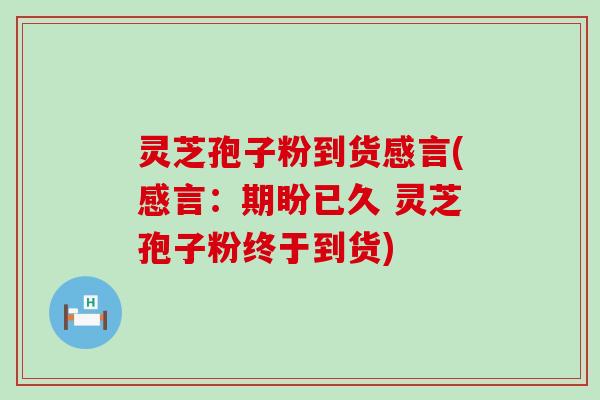 灵芝孢子粉到货感言(感言：期盼已久 灵芝孢子粉终于到货)

H